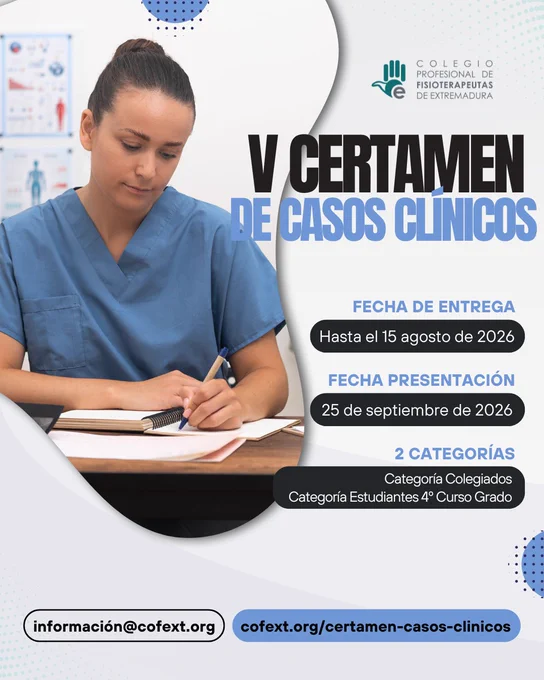 COLEGIO
PROFESIONAL DE
FISIOTERAPEUTAS
DE EXTREMADURA

V CERTAMEN
DE CASOS CLÍNICOS

FECHA DE ENTREGA
Hasta el 15 agosto de 2026

FECHA PRESENTACIÓN
25 de septiembre de 2026

2 CATEGORÍAS
Categoría Colegiados
Categoría Estudiantes 4º Curso Grado

información@cofext.org
cofext.org/certamen-casos-clinicos